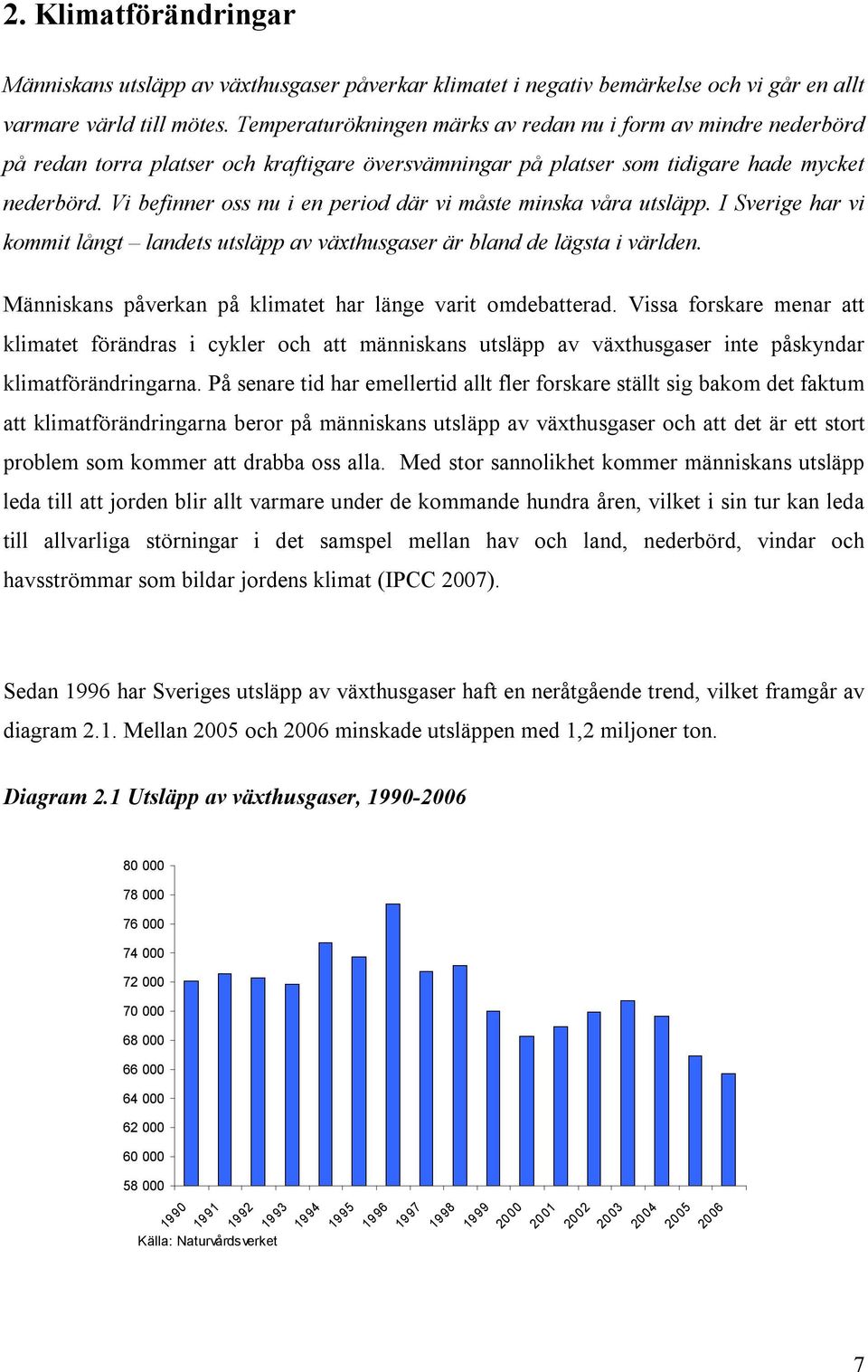 2. Klimatförändringar

Människans utsläpp av växthusgaser påverkar klimatet i negativ bemärkelse och vi går en allt varmare värld till mötes. Temperaturökningen märks av redan nu i form av mindre nederbörd på redan torra platser och kraftigare översvämningar på platser som tidigare hade mycket nederbörd. Vi befinner oss nu i en period där vi måste minska våra utsläpp. I Sverige har vi kommit långt – landets utsläpp av växthusgaser är bland de lägsta i världen.

Människans påverkan på klimatet har länge varit omdebatterad. Vissa forskare menar att klimatet förändras i cykler och att människans utsläpp av växthusgaser inte påskyndar klimatförändringarna. På senare tid har emellertid allt fler forskare ställt sig bakom det faktum att klimatförändringarna beror på människans utsläpp av växthusgaser och att det är ett stort problem som kommer att drabba oss alla. Med stor sannolikhet kommer människans utsläpp leda till att jorden blir allt varmare under de kommande hundra åren, vilket i sin tur kan leda till allvarliga störningar i det samspel mellan hav och land, nederbörd, vindar och havsströmmar som bildar jordens klimat (IPCC 2007).

Sedan 1996 har Sveriges utsläpp av växthusgaser haft en neråtgående trend, vilket framgår av diagram 2.1. Mellan 2005 och 2006 minskade utsläppen med 1,2 miljoner ton.

Diagram 2.1 Utsläpp av växthusgaser, 1990-2006

80 000
78 000
76 000
74 000
72 000
70 000
68 000
66 000
64 000
62 000
60 000
58 000

1990 1991 1992 1993 1994 1995 1996 1997 1998 1999 2000 2001 2002 2003 2004 2005 2006

Källa: Naturvårdsverket

7